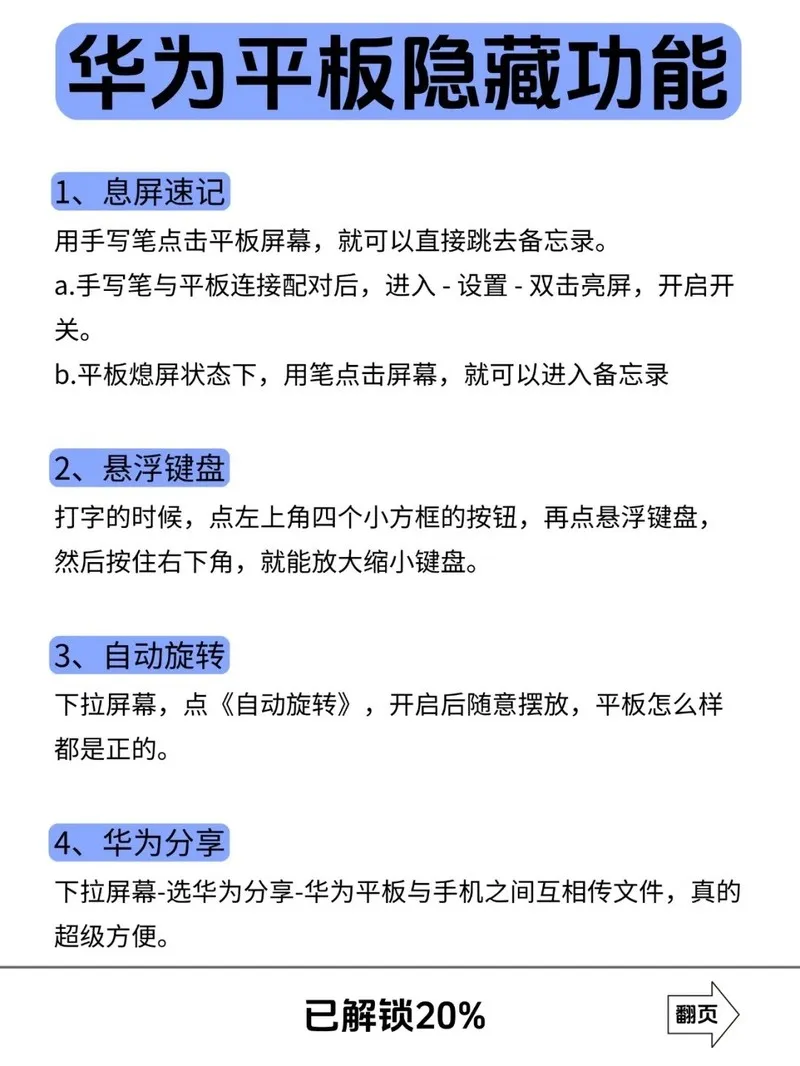 华为平板隐藏功能

1、息屏速记

用手写笔点击平板屏幕，就可以直接跳去备忘录。

a.手写笔与平板连接配对后，进入 - 设置 - 双击亮屏，开启开关。

b.平板熄屏状态下，用笔点击屏幕，就可以进入备忘录

2、悬浮键盘

打字的时候，点左上角四个小方框的按钮，再点悬浮键盘，然后按住右下角，就能放大缩小键盘。

3、自动旋转

下拉屏幕，点《自动旋转》，开启后随意摆放，平板怎么样都是正的。

4、华为分享

下拉屏幕-选华为分享-华为平板与手机之间互相传文件，真的超级方便。

已解锁20%

翻页